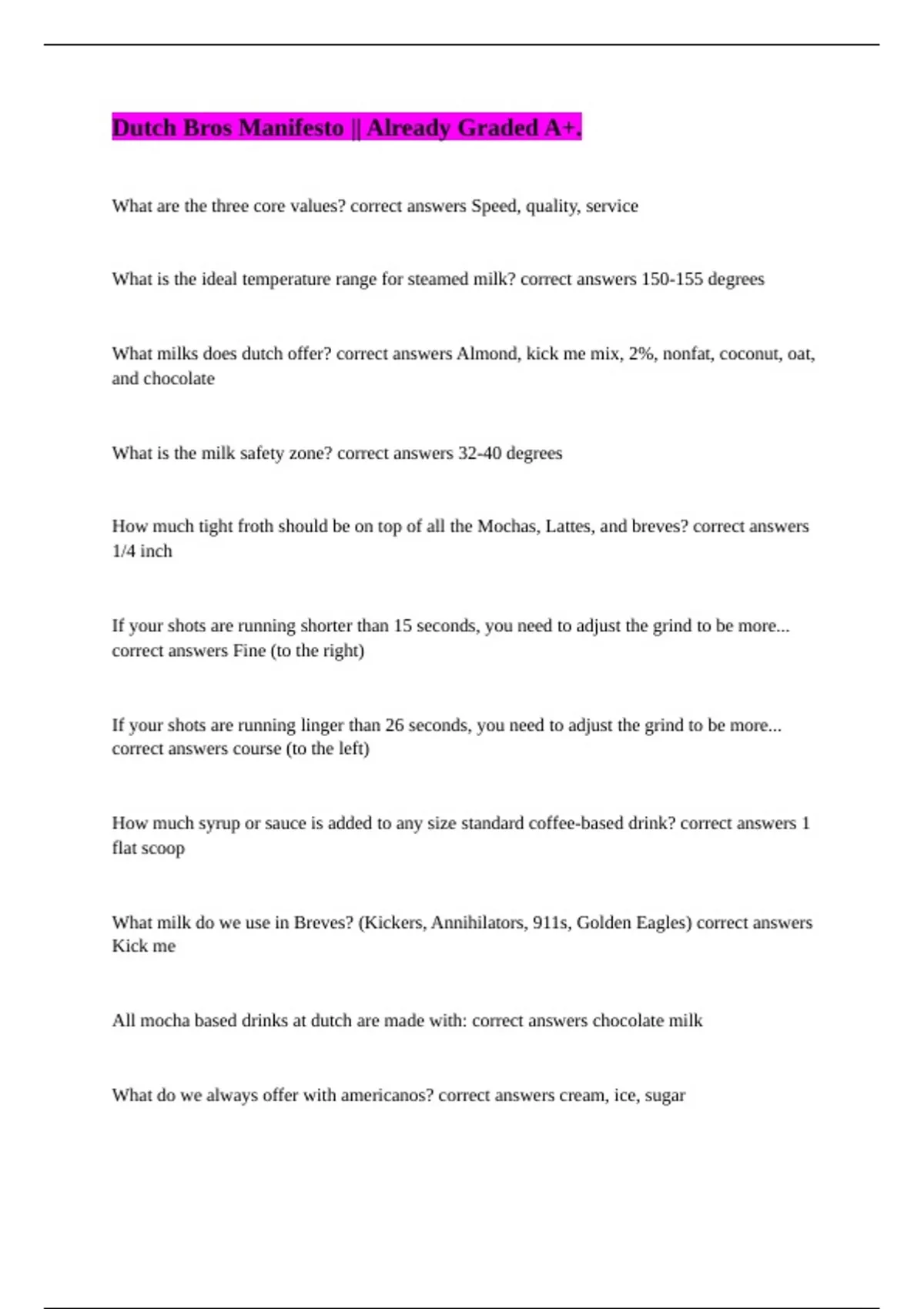 Dutch Bros Manifesto || Already Graded A+.

What are the three core values? correct answers Speed, quality, service

What is the ideal temperature range for steamed milk? correct answers 150-155 degrees

What milks does dutch offer? correct answers Almond, kick me mix, 2%, nonfat, coconut, oat, and chocolate

What is the milk safety zone? correct answers 32-40 degrees

How much tight froth should be on top of all the Mochas, Lattes, and breves? correct answers 1/4 inch

If your shots are running shorter than 15 seconds, you need to adjust the grind to be more... correct answers Fine (to the right)

If your shots are running linger than 26 seconds, you need to adjust the grind to be more... correct answers course (to the left)

How much syrup or sauce is added to any size standard coffee-based drink? correct answers 1 flat scoop

What milk do we use in Breves? (Kickers, Annihilators, 911s, Golden Eagles) correct answers Kick me

All mocha based drinks at dutch are made with: correct answers chocolate milk

What do we always offer with americanos? correct answers cream, ice, sugar